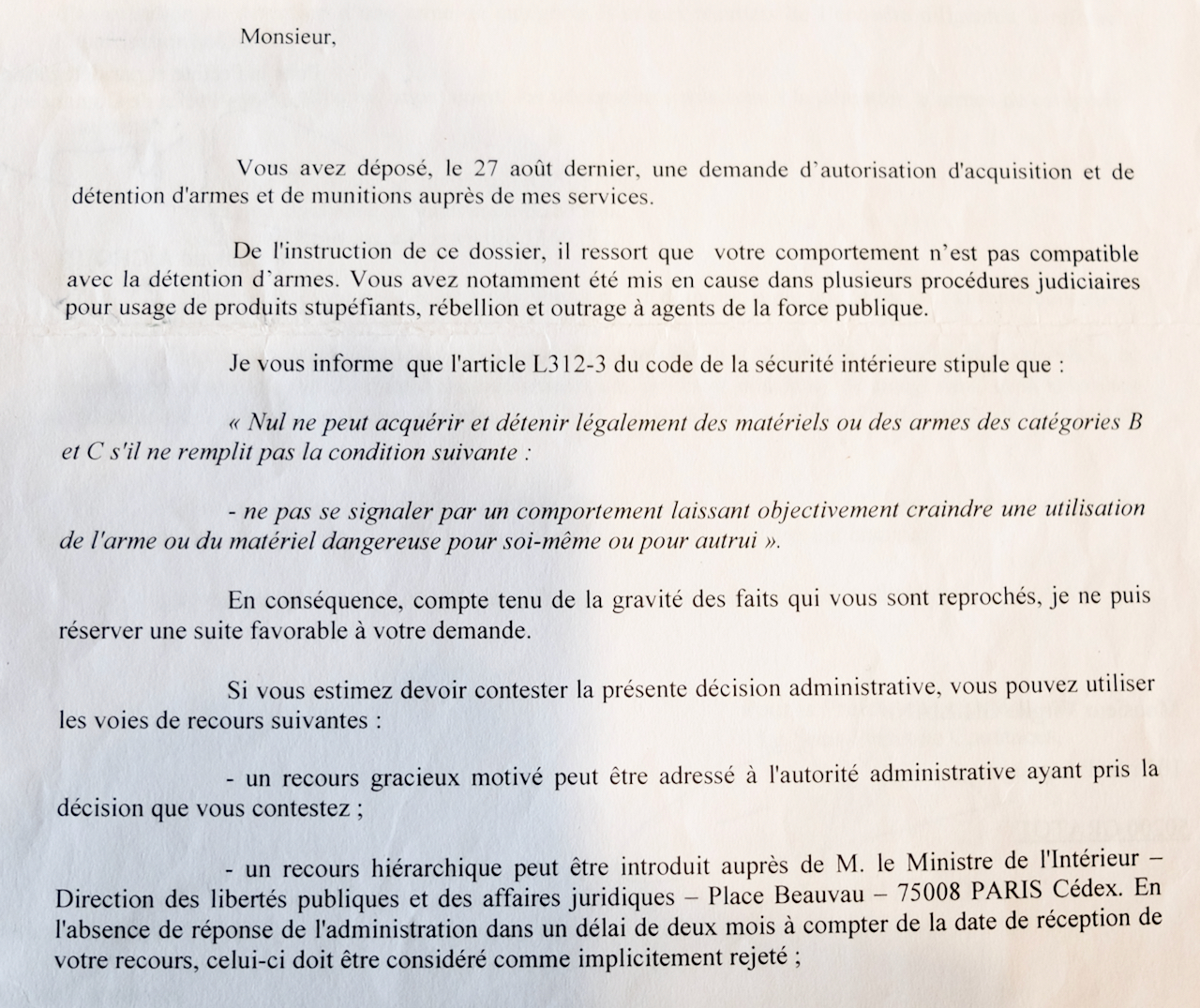 Monsieur,

Vous avez déposé, le 27 août dernier, une demande d'autorisation d'acquisition et de détention d'armes et de munitions auprès de mes services.

De l'instruction de ce dossier, il ressort que votre comportement n'est pas compatible avec la détention d'armes. Vous avez notamment été mis en cause dans plusieurs procédures judiciaires pour usage de produits stupéfiants, rébellion et outrage à agents de la force publique.

Je vous informe que l'article L312-3 du code de la sécurité intérieure stipule que :

« Nul ne peut acquérir et détenir légalement des matériels ou des armes des catégories B et C s'il ne remplit pas la condition suivante :

- ne pas se signaler par un comportement laissant objectivement craindre une utilisation de l'arme ou du matériel dangereuse pour soi-même ou pour autrui ».

En conséquence, compte tenu de la gravité des faits qui vous sont reprochés, je ne puis réserver une suite favorable à votre demande.

Si vous estimez devoir contester la présente décision administrative, vous pouvez utiliser les voies de recours suivantes :

- un recours gracieux motivé peut être adressé à l'autorité administrative ayant pris la décision que vous contestez ;

- un recours hiérarchique peut être introduit auprès de M. le Ministre de l'Intérieur – Direction des libertés publiques et des affaires juridiques – Place Beauvau – 75008 PARIS Cédex. En l'absence de réponse de l'administration dans un délai de deux mois à compter de la date de réception de votre recours, celui-ci doit être considéré comme implicitement rejeté ;